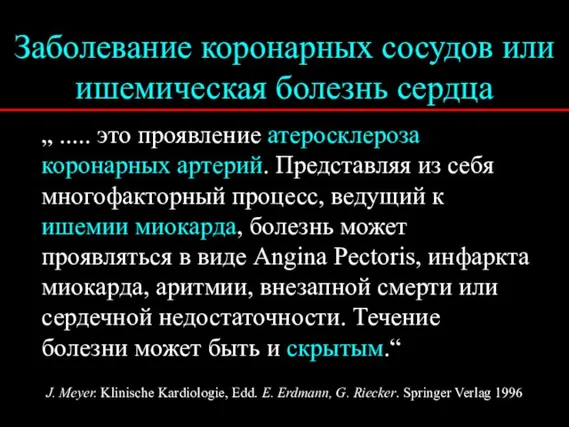 Заболевание коронарных сосудов или ишемическая болезнь сердца

„ ..... это проявление атеросклероза коронарных артерий. Представляя из себя многофакторный процесс, ведущий к ишемии миокарда, болезнь может проявляться в виде Angina Pectoris, инфаркта миокарда, аритмии, внезапной смерти или сердечной недостаточности. Течение болезни может быть и скрытым.“

J. Meyer. Klinische Kardiologie, Edd. E. Erdmann, G. Riecker. Springer Verlag 1996